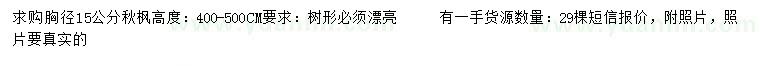 求购胸径15公分秋枫高度：400-500CM要求：树形必须漂亮　　　有一手货源数量：29棵短信报价，附照片，照片要真实的